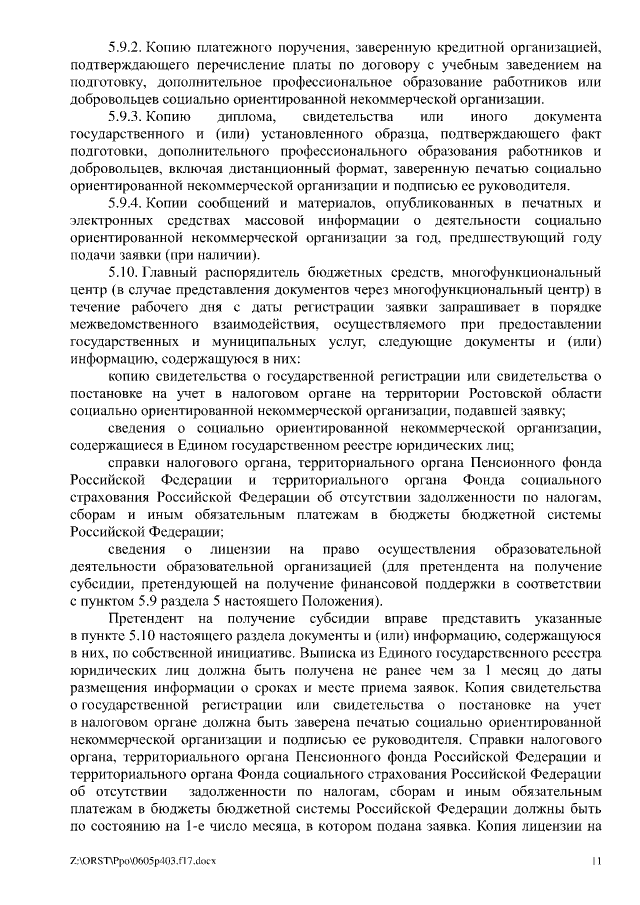 5.9.2. Копию платежного поручения, заверенную кредитной организацией, подтверждающего перечисление платы по договору с учебным заведением на подготовку, дополнительное профессиональное образование работников или добровольцев социально ориентированной некоммерческой организации.

5.9.3. Копию диплома, свидетельства или иного документа государственного и (или) установленного образца, подтверждающего факт подготовки, дополнительного профессионального образования работников и добровольцев, включая дистанционный формат, заверенную печатью социально ориентированной некоммерческой организации и подписью ее руководителя.

5.9.4. Копии сообщений и материалов, опубликованных в печатных и электронных средствах массовой информации о деятельности социально ориентированной некоммерческой организации за год, предшествующий году подачи заявки (при наличии).

5.10. Главный распорядитель бюджетных средств, многофункциональный центр (в случае представления документов через многофункциональный центр) в течение рабочего дня с даты регистрации заявки запрашивает в порядке межведомственного взаимодействия, осуществляемого при предоставлении государственных и муниципальных услуг, следующие документы и (или) информацию, содержащуюся в них:

копию свидетельства о государственной регистрации или свидетельства о постановке на учет в налоговом органе на территории Ростовской области социально ориентированной некоммерческой организации, подавшей заявку;

сведения о социально ориентированной некоммерческой организации, содержащиеся в Едином государственном реестре юридических лиц;

справки налогового органа, территориального органа Пенсионного фонда Российской Федерации и территориального органа Фонда социального страхования Российской Федерации об отсутствии задолженности по налогам, сборам и иным обязательным платежам в бюджеты бюджетной системы Российской Федерации;

сведения о лицензии на право осуществления образовательной деятельности образовательной организацией (для претендента на получение субсидии, претендующей на получение финансовой поддержки в соответствии с пунктом 5.9 раздела 5 настоящего Положения).

Претендент на получение субсидии вправе представить указанные в пункте 5.10 настоящего раздела документы и (или) информацию, содержащуюся в них, по собственной инициативе. Выписка из Единого государственного реестра юридических лиц должна быть получена не ранее чем за 1 месяц до даты размещения информации о сроках и месте приема заявок. Копия свидетельства о государственной регистрации или свидетельства о постановке на учет в налоговом органе должна быть заверена печатью социально ориентированной некоммерческой организации и подписью ее руководителя. Справки налогового органа, территориального органа Пенсионного фонда Российской Федерации и территориального органа Фонда социального страхования Российской Федерации об отсутствии задолженности по налогам, сборам и иным обязательным платежам в бюджеты бюджетной системы Российской Федерации должны быть по состоянию на 1-е число месяца, в котором подана заявка. Копия лицензии на

Z:\ORST\Ppo\0605p403.f17.docx 11